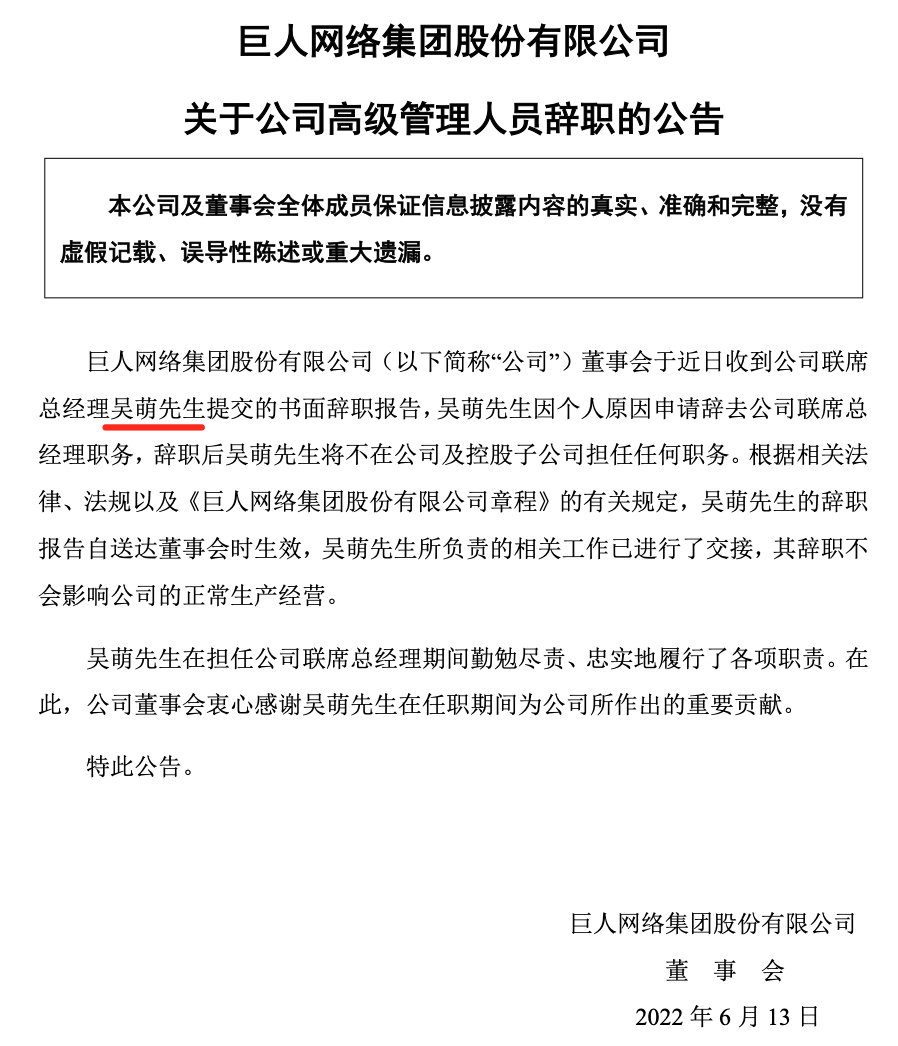 巨人网络集团股份有限公司

关于公司高级管理人员辞职的公告

本公司及董事会全体成员保证信息披露内容的真实、准确和完整，没有虚假记载、误导性陈述或重大遗漏。

巨人网络集团股份有限公司（以下简称“公司”）董事会于近日收到公司联席总经理吴萌先生提交的书面辞职报告，吴萌先生因个人原因申请辞去公司联席总经理职务，辞职后吴萌先生将不在公司及控股子公司担任任何职务。根据相关法律、法规以及《巨人网络集团股份有限公司章程》的有关规定，吴萌先生的辞职报告自送达董事会时生效，吴萌先生所负责的相关工作已进行了交接，其辞职不会影响公司的正常生产经营。

吴萌先生在担任公司联席总经理期间勤勉尽责、忠实地履行了各项职责。在此，公司董事会衷心感谢吴萌先生在任职期间为公司所作出的重要贡献。

特此公告。

巨人网络集团股份有限公司

董 事 会

2022 年 6 月 13 日